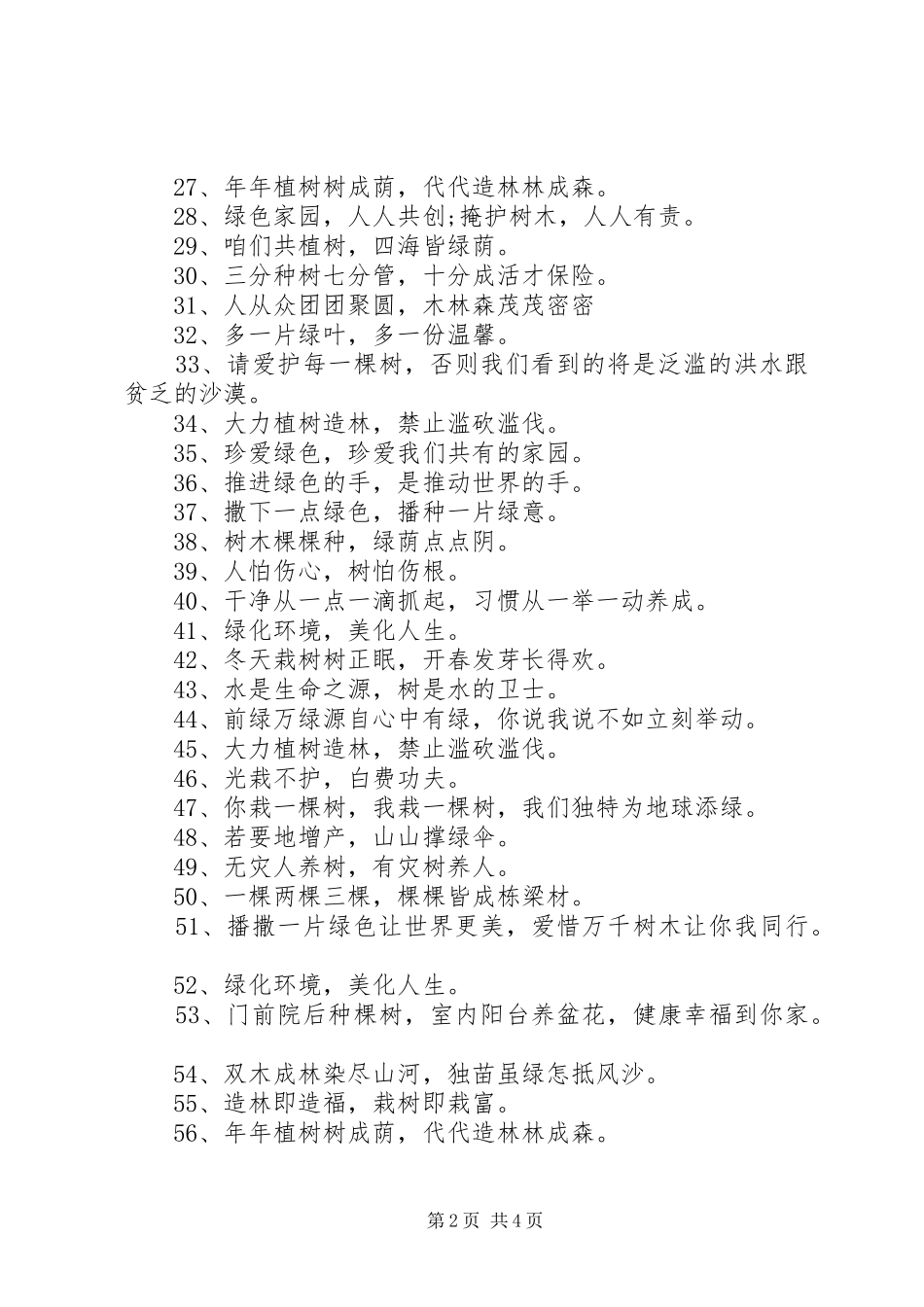 27、年年植树树成荫，代代造林林成森。

28、绿色家园，人人共创;掩护树木，人人有责。

29、咱们共植树，四海皆绿荫。

30、三分种树七分管，十分成活才保险。

31、人从众团团聚圆，木林森茂茂密密

32、多一片绿叶，多一份温馨。

33、请爱护每一棵树，否则我们看到的将是泛滥的洪水跟贫乏的沙漠。

34、大力植树造林，禁止滥砍滥伐。

35、珍爱绿色，珍爱我们共有的家园。

36、推进绿色的手，是推动世界的手。

37、撒下一点绿色，播种一片绿意。

38、树木棵棵种，绿荫点点阴。

39、人怕伤心，树怕伤根。

40、干净从一点一滴抓起，习惯从一举一动养成。

41、绿化环境，美化人生。

42、冬天栽树树正眠，开春发芽长得欢。

43、水是生命之源，树是水的卫士。

44、前绿万绿源自心中有绿，你说我说不如立刻举动。

45、大力植树造林，禁止滥砍滥伐。

46、光栽不护，白费功夫。

47、你栽一棵树，我栽一棵树，我们独特为地球添绿。

48、若要地增产，山山撑绿伞。

49、无灾人养树，有灾树养人。

50、一棵两棵三棵，棵棵皆成栋梁材。

51、播撒一片绿色让世界更美，爱惜万千树木让你我同行。

52、绿化环境，美化人生。

53、门前院后种棵树，室内阳台养盆花，健康幸福到你家。

54、双木成林染尽山河，独苗虽绿怎抵风沙。

55、造林即造福，栽树即栽富。

56、年年植树树成荫，代代造林林成森。

第2页 共4页